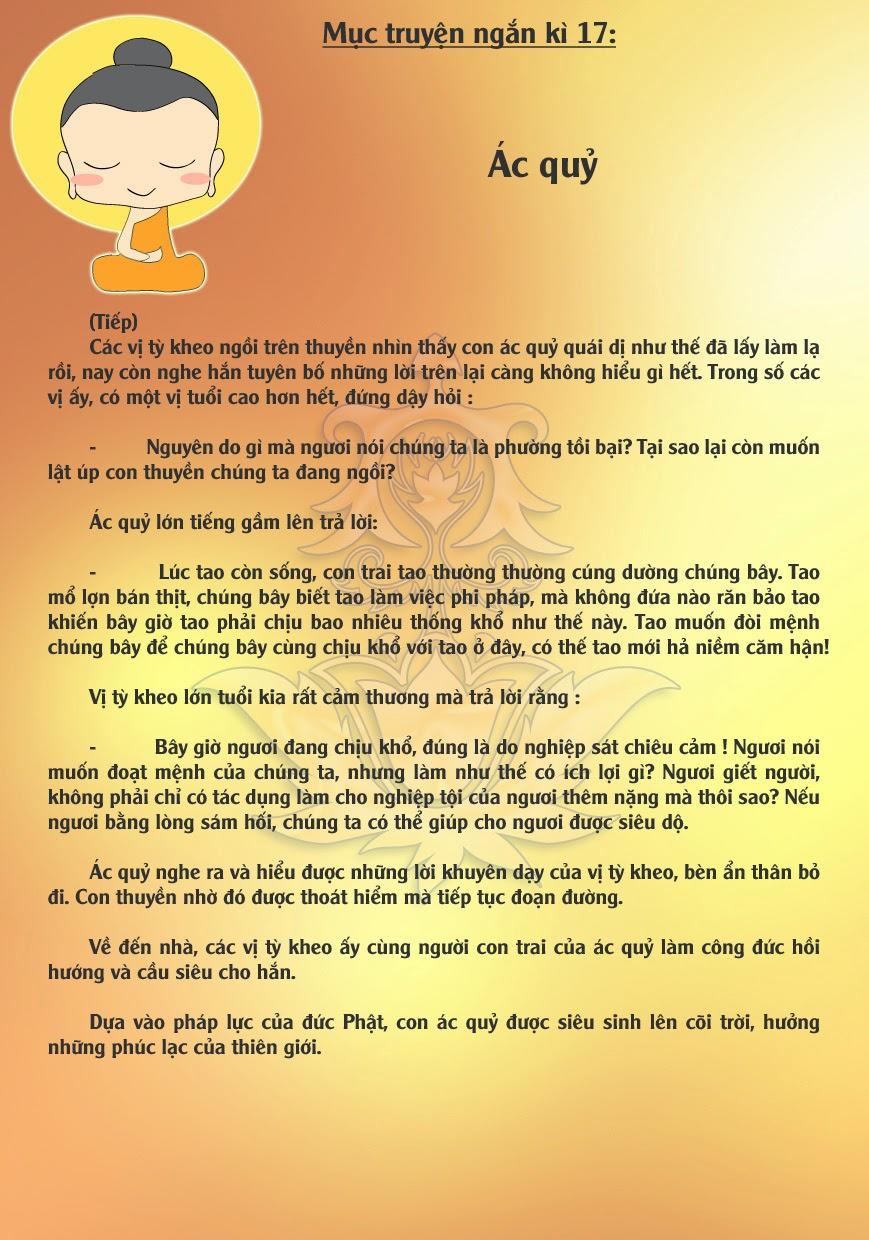 Mục truyện ngắn kì 17:

Ác quỷ

(Tiếp)

Các vị tỳ kheo ngồi trên thuyền nhìn thấy con ác quỷ quái dị như thế đã lấy làm lạ rồi, nay còn nghe hắn tuyên bố những lời trên lại càng không hiểu gì hết. Trong số các vị ấy, có một vị tuổi cao hơn hết, đứng dậy hỏi :

- Nguyên do gì mà ngươi nói chúng ta là phường tồi bại? Tại sao lại còn muốn lật úp con thuyền chúng ta đang ngồi?

Ác quỷ lớn tiếng gầm lên trả lời:

- Lúc tao còn sống, con trai tao thường thường cúng dường chúng bây. Tao mổ lợn bán thịt, chúng bây biết tao làm việc phi pháp, mà không đứa nào răn bảo tao khiến bây giờ tao phải chịu bao nhiêu thống khổ như thế này. Tao muốn đòi mệnh chúng bây để chúng bây cùng chịu khổ với tao ở đây, có thế tao mới hả niềm căm hận!

Vị tỳ kheo lớn tuổi kia rất cảm thương mà trả lời rằng :

- Bây giờ ngươi đang chịu khổ, đúng là do nghiệp sát chiêu cảm ! Ngươi nói muốn đoạt mệnh của chúng ta, nhưng làm như thế có ích lợi gì? Ngươi giết người, không phải chỉ có tác dụng làm cho nghiệp tội của ngươi thêm nặng mà thôi sao? Nếu ngươi bằng lòng sám hối, chúng ta có thể giúp cho ngươi được siêu độ.

Ác quỷ nghe ra và hiểu được những lời khuyên dạy của vị tỳ kheo, bèn ẩn thân bỏ đi. Con thuyền nhờ đó được thoát hiểm mà tiếp tục đoạn đường.

Về đến nhà, các vị tỳ kheo ấy cùng người con trai của ác quỷ làm công đức hồi hướng và cầu siêu cho hắn.

Dựa vào pháp lực của đức Phật, con ác quỷ được siêu sinh lên cõi trời, hưởng những phúc lạc của thiên giới.